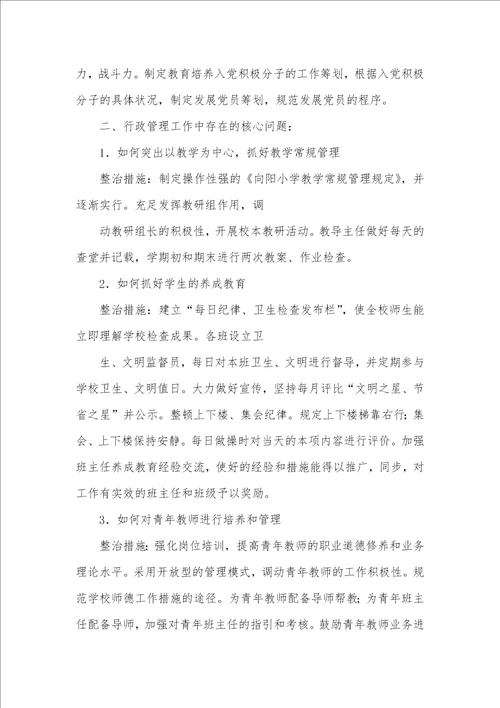 力，战斗力。制定教育培养入党积极分子的工作筹划，根据入党积极分子的具体状况，制定发展党员筹划，规范发展党员的程序。

二、行政管理工作中存在的核心问题：

1．如何突出以教学为中心，抓好教学常规管理

整治措施：制定操作性强的《向阳小学教学常规管理规定》，并逐渐实行。充足发挥教研组作用，调

动教研组长的积极性，开展校本教研活动。教导主任做好每天的查堂并记载，学期初和期末进行两次教案、作业检查。

2．如何抓好学生的养成教育

整治措施：建立“每日纪律、卫生检查发布栏”，使全校师生能立即理解学校检查成果。各班设立卫

生、文明监督员，每日对本班卫生、文明进行督导，并定期参与学校卫生、文明值日。大力做好宣传，坚持每月评比“文明之星、节省之星”并公示。整顿上下楼、集会纪律。规定上下楼梯靠右行；集会、上下楼保持安静。每日做操时对当天的本项内容进行评价。加强班主任养成教育经验交流，使好的经验和措施能得以推广，同步，对工作有实效的班主任和班级予以奖励。

3．如何对青年教师进行培养和管理

整治措施：强化岗位培训，提高青年教师的职业道德修养和业务理论水平。采用开放型的管理模式，调动青年教师的工作积极性。规范学校师德工作措施的途径。为青年教师配备导师帮教；为青年班主任配备导师，加强对青年班主任的指引和考核。鼓励青年教师业务进